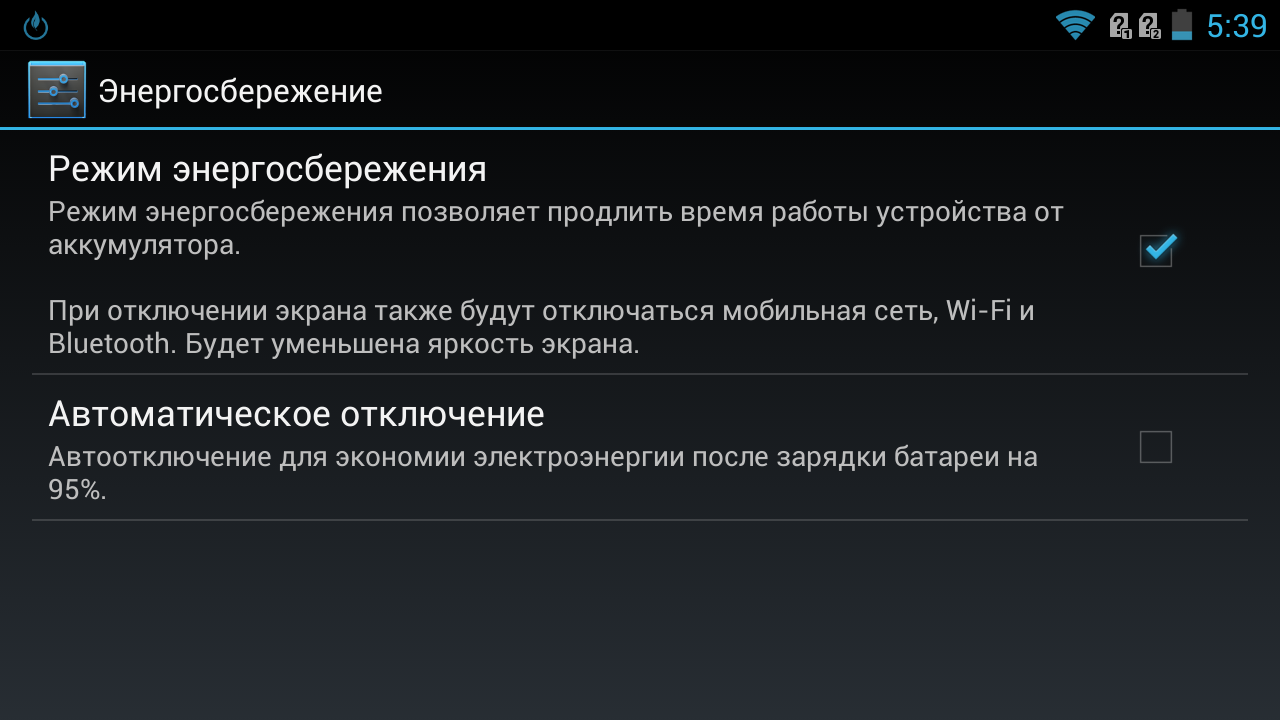 5:39

Энергосбережение

Режим энергосбережения

Режим энергосбережения позволяет продлить время работы устройства от аккумулятора.

При отключении экрана также будут отключаться мобильная сеть, Wi-Fi и Bluetooth. Будет уменьшена яркость экрана.

Автоматическое отключение

Автоотключение для экономии электроэнергии после зарядки батареи на 95%.